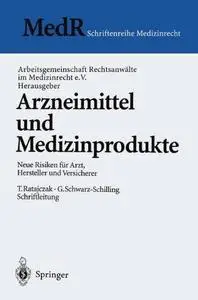 MedR Schriftenreihe Medizinrecht

Arbeitsgemeinschaft Rechtsanwälte im Medizinrecht e.V. Herausgeber

Arzneimittel und Medizinprodukte

Neue Risiken für Arzt, Hersteller und Versicherer

T. Ratajczak · G. Schwarz-Schilling Schriftleitung

Springer